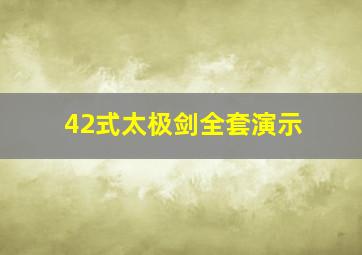 42式太极剑全套演示